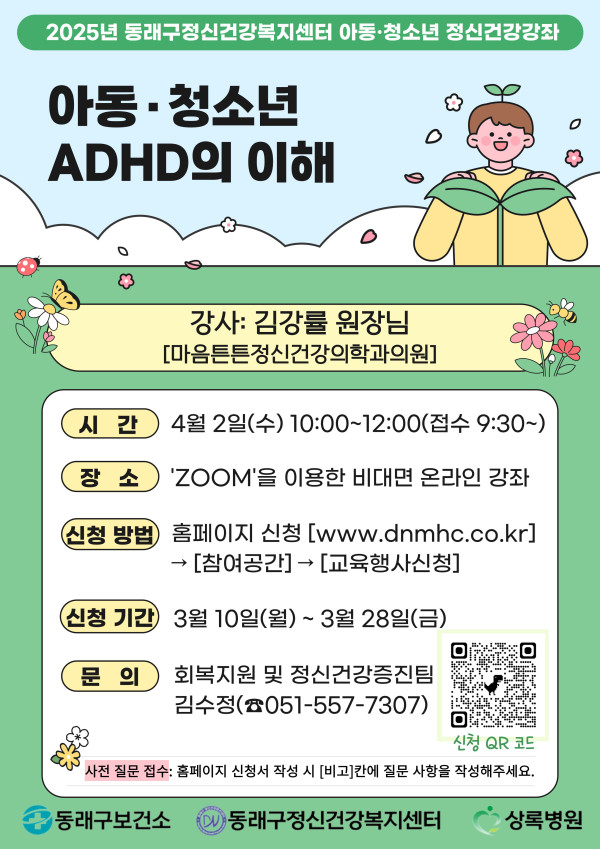 2025년 동래구정신건강복지센터 아동·청소년 정신건강강좌

아동·청소년
ADHD의 이해

강사: 김강률 원장님
[마음튼튼정신건강의학과의원]

시 간 4월 2일(수) 10:00~12:00(접수 9:30~)

장 소 'ZOOM'을 이용한 비대면 온라인 강좌

신청 방법 홈페이지 신청 [www.dnmhc.co.kr]
→ [참여공간] → [교육행사신청]

신청 기간 3월 10일(월) ~ 3월 28일(금)

문 의 회복지원 및 정신건강증진팀
김수정(☎051-557-7307)

신청 QR 코드

사전 질문 접수: 홈페이지 신청서 작성 시 [비고]칸에 질문 사항을 작성해주세요.

동래구보건소 동래구정신건강복지센터 상록병원